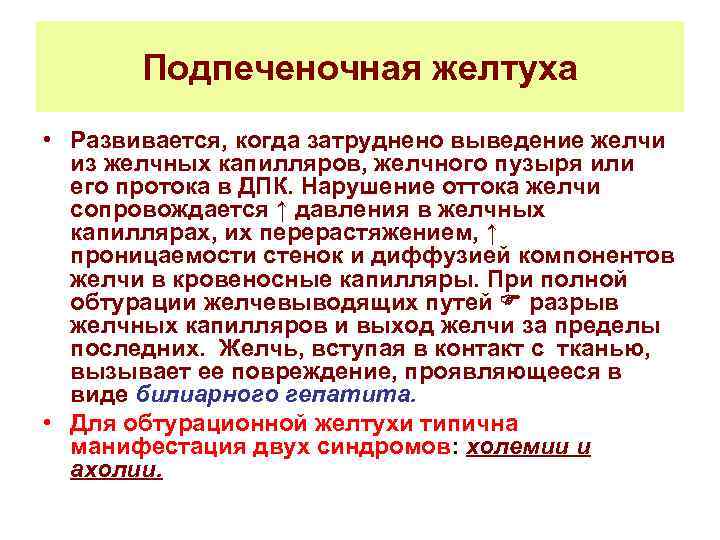 Подпеченочная желтуха

• Развивается, когда затруднено выведение желчи из желчных капилляров, желчного пузыря или его протока в ДПК. Нарушение оттока желчи сопровождается ↑ давления в желчных капиллярах, их перерастяжением, ↑ проницаемости стенок и диффузией компонентов желчи в кровеносные капилляры. При полной обтурации желчевыводящих путей ☞ разрыв желчных капилляров и выход желчи за пределы последних. Желчь, вступая в контакт с тканью, вызывает ее повреждение, проявляющееся в виде билиарного гепатита.

• Для обтурационной желтухи типична манифестация двух синдромов: холемии и ахолии.